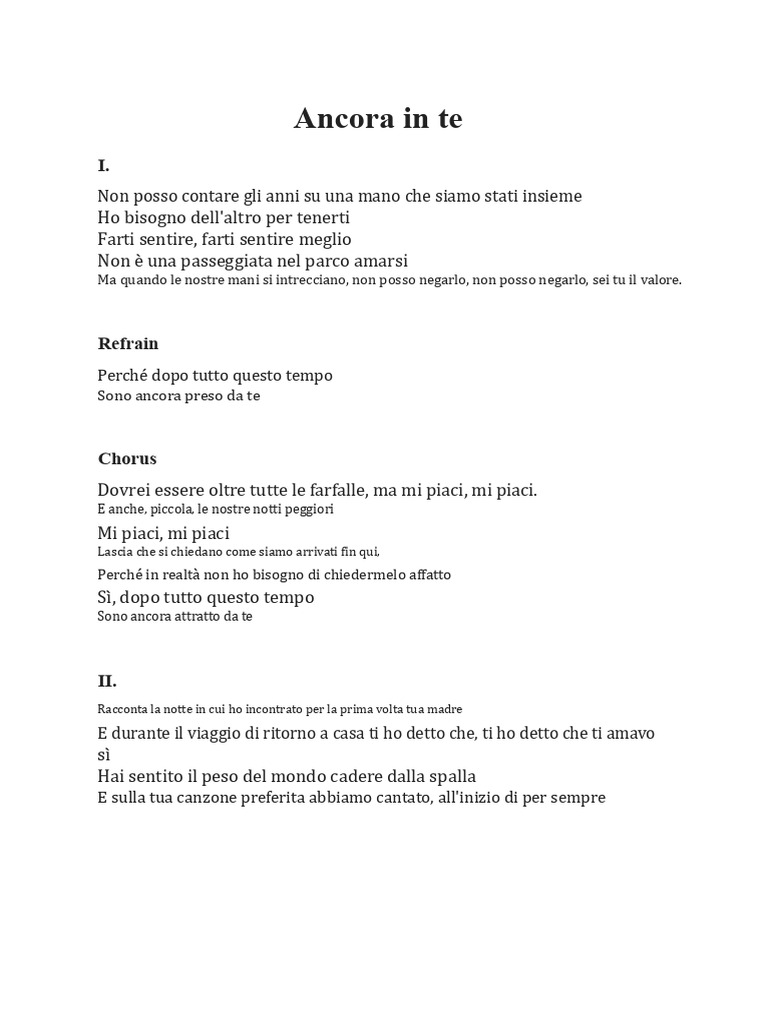 Ancora in te

I.

Non posso contare gli anni su una mano che siamo stati insieme
Ho bisogno dell'altro per tenerti
Farti sentire, farti sentire meglio
Non è una passeggiata nel parco amarsi
Ma quando le nostre mani si intrecciano, non posso negarlo, non posso negarlo, sei tu il valore.

Refrain

Perché dopo tutto questo tempo
Sono ancora preso da te

Chorus

Dovrei essere oltre tutte le farfalle, ma mi piaci, mi piaci.
E anche, piccola, le nostre notti peggiori
Mi piaci, mi piaci
Lascia che si chiedano come siamo arrivati fin qui,
Perché in realtà non ho bisogno di chiedermelo affatto
Sì, dopo tutto questo tempo
Sono ancora attratto da te

II.

Racconta la notte in cui ho incontrato per la prima volta tua madre
E durante il viaggio di ritorno a casa ti ho detto che, ti ho detto che ti amavo sì
Hai sentito il peso del mondo cadere dalla spalla
E sulla tua canzone preferita abbiamo cantato, all'inizio di per sempre